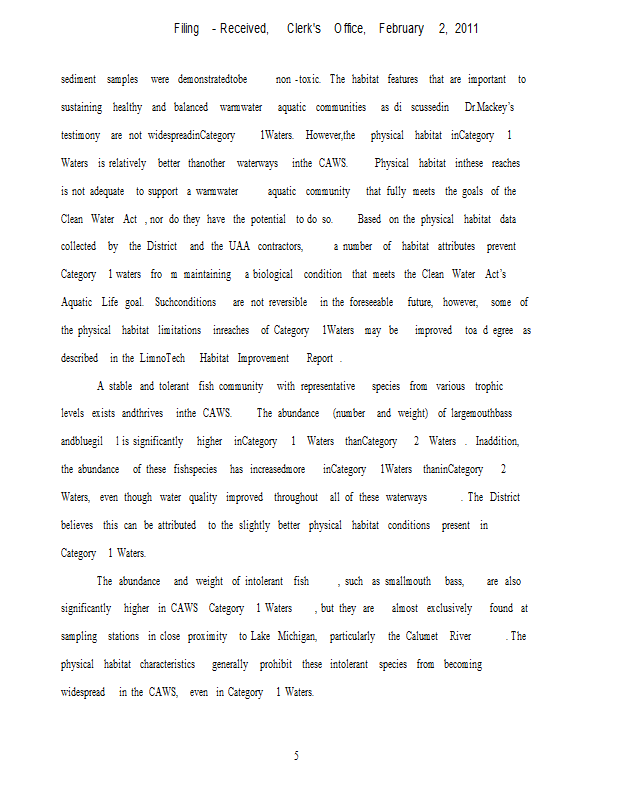 Filing - Received, Clerk's Office, February 2, 2011

sediment samples were demonstratedtobe non -toxic. The habitat features that are important to sustaining healthy and balanced warmwater aquatic communities as di scussedin Dr.Mackey's testimony are not widespreadinCategory 1Waters. However,the physical habitat inCategory 1 Waters is relatively better thanother waterways inthe CAWS. Physical habitat inthese reaches is not adequate to support a warmwater aquatic community that fully meets the goals of the Clean Water Act , nor do they have the potential to do so. Based on the physical habitat data collected by the District and the UAA contractors, a number of habitat attributes prevent Category 1 waters fro m maintaining a biological condition that meets the Clean Water Act's Aquatic Life goal. Suchconditions are not reversible in the foreseeable future, however, some of the physical habitat limitations inreaches of Category 1Waters may be improved toa d egree as described in the LimnoTech Habitat Improvement Report .

A stable and tolerant fish community with representative species from various trophic levels exists andthrives inthe CAWS. The abundance (number and weight) of largemouthbass andbluegil l is significantly higher inCategory 1 Waters thanCategory 2 Waters . Inaddition, the abundance of these fishspecies has increasedmore inCategory 1Waters thaninCategory 2 Waters, even though water quality improved throughout all of these waterways . The District believes this can be attributed to the slightly better physical habitat conditions present in Category 1 Waters.

The abundance and weight of intolerant fish , such as smallmouth bass, are also significantly higher in CAWS Category 1 Waters , but they are almost exclusively found at sampling stations in close proximity to Lake Michigan, particularly the Calumet River . The physical habitat characteristics generally prohibit these intolerant species from becoming widespread in the CAWS, even in Category 1 Waters.

5